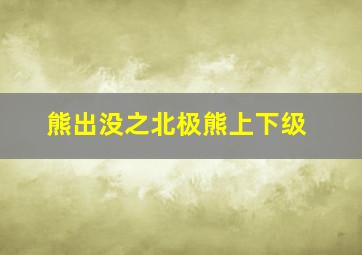 熊出没之北极熊上下级